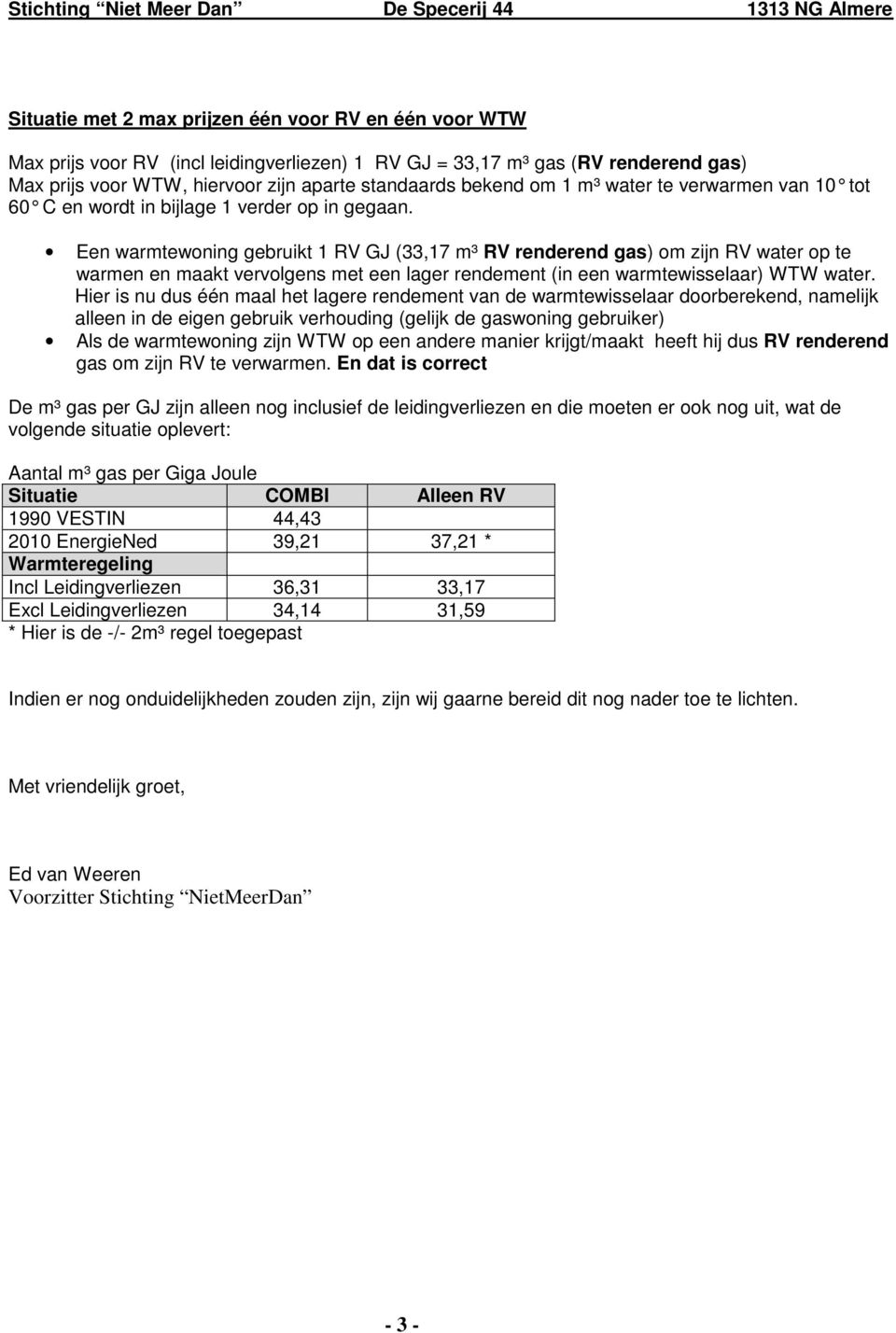 Stichting “Niet Meer Dan” De Specerij 44 1313 NG Almere

Situatie met 2 max prijzen één voor RV en één voor WTW

Max prijs voor RV (incl leidingverliezen) 1 RV GJ = 33,17 m³ gas (RV renderend gas)
Max prijs voor WTW, hiervoor zijn aparte standaards bekend om 1 m³ water te verwarmen van 10° tot 60° C en wordt in bijlage 1 verder op in gegaan.

• Een warmtewoning gebruikt 1 RV GJ (33,17 m³ RV renderend gas) om zijn RV water op te warmen en maakt vervolgens met een lager rendement (in een warmtewisselaar) WTW water. Hier is nu dus één maal het lagere rendement van de warmtewisselaar doorberekend, namelijk alleen in de eigen gebruik verhouding (gelijk de gaswoning gebruiker)
• Als de warmtewoning zijn WTW op een andere manier krijgt/maakt heeft hij dus RV renderend gas om zijn RV te verwarmen. En dat is correct

De m³ gas per GJ zijn alleen nog inclusief de leidingverliezen en die moeten er ook nog uit, wat de volgende situatie oplevert:

Aantal m³ gas per Giga Joule

| Situatie | COMBI | Alleen RV |
|---|---|---|
| 1990 VESTIN | 44,43 | |
| 2010 EnergieNed | 39,21 | 37,21 * |
| Warmteregeling | | |
| Incl Leidingverliezen | 36,31 | 33,17 |
| Excl Leidingverliezen | 34,14 | 31,59 |

* Hier is de -/- 2m³ regel toegepast

Indien er nog onduidelijkheden zouden zijn, zijn wij gaarne bereid dit nog nader toe te lichten.

Met vriendelijk groet,

Ed van Weeren
Voorzitter Stichting “NietMeerDan”

- 3 -